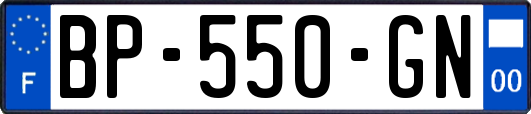 F
BP-550-GN
00